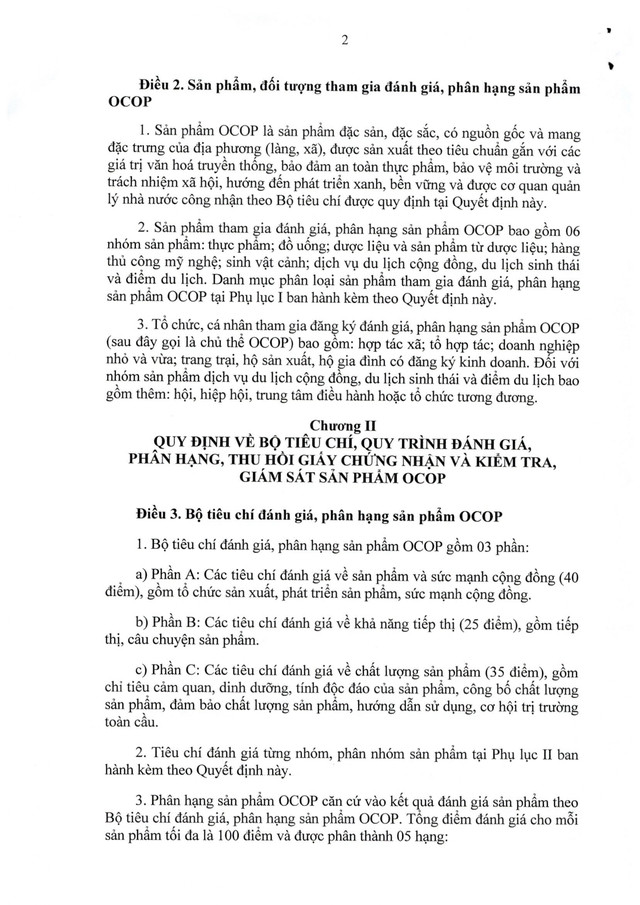 2

Điều 2. Sản phẩm, đối tượng tham gia đánh giá, phân hạng sản phẩm OCOP

1. Sản phẩm OCOP là sản phẩm đặc sản, đặc sắc, có nguồn gốc và mang đặc trưng của địa phương (làng, xã), được sản xuất theo tiêu chuẩn gắn với các giá trị văn hoá truyền thống, bảo đảm an toàn thực phẩm, bảo vệ môi trường và trách nhiệm xã hội, hướng đến phát triển xanh, bền vững và được cơ quan quản lý nhà nước công nhận theo Bộ tiêu chí được quy định tại Quyết định này.

2. Sản phẩm tham gia đánh giá, phân hạng sản phẩm OCOP bao gồm 06 nhóm sản phẩm: thực phẩm; đồ uống; dược liệu và sản phẩm từ dược liệu; hàng thủ công mỹ nghệ; sinh vật cảnh; dịch vụ du lịch cộng đồng, du lịch sinh thái và điểm du lịch. Danh mục phân loại sản phẩm tham gia đánh giá, phân hạng sản phẩm OCOP tại Phụ lục I ban hành kèm theo Quyết định này.

3. Tổ chức, cá nhân tham gia đăng ký đánh giá, phân hạng sản phẩm OCOP (sau đây gọi là chủ thể OCOP) bao gồm: hợp tác xã; tổ hợp tác; doanh nghiệp nhỏ và vừa; trang trại, hộ sản xuất, hộ gia đình có đăng ký kinh doanh. Đối với nhóm sản phẩm dịch vụ du lịch cộng đồng, du lịch sinh thái và điểm du lịch bao gồm thêm: hội, hiệp hội, trung tâm điều hành hoặc tổ chức tương đương.

Chương II
QUY ĐỊNH VỀ BỘ TIÊU CHÍ, QUY TRÌNH ĐÁNH GIÁ, PHÂN HẠNG, THU HỒI GIẤY CHỨNG NHẬN VÀ KIỂM TRA, GIÁM SÁT SẢN PHẨM OCOP

Điều 3. Bộ tiêu chí đánh giá, phân hạng sản phẩm OCOP

1. Bộ tiêu chí đánh giá, phân hạng sản phẩm OCOP gồm 03 phần:

a) Phần A: Các tiêu chí đánh giá về sản phẩm và sức mạnh cộng đồng (40 điểm), gồm tổ chức sản xuất, phát triển sản phẩm, sức mạnh cộng đồng.

b) Phần B: Các tiêu chí đánh giá về khả năng tiếp thị (25 điểm), gồm tiếp thị, câu chuyện sản phẩm.

c) Phần C: Các tiêu chí đánh giá về chất lượng sản phẩm (35 điểm), gồm chỉ tiêu cảm quan, dinh dưỡng, tính độc đáo của sản phẩm, công bố chất lượng sản phẩm, đảm bảo chất lượng sản phẩm, hướng dẫn sử dụng, cơ hội trị trường toàn cầu.

2. Tiêu chí đánh giá từng nhóm, phân nhóm sản phẩm tại Phụ lục II ban hành kèm theo Quyết định này.

3. Phân hạng sản phẩm OCOP căn cứ vào kết quả đánh giá sản phẩm theo Bộ tiêu chí đánh giá, phân hạng sản phẩm OCOP. Tổng điểm đánh giá cho mỗi sản phẩm tối đa là 100 điểm và được phân thành 05 hạng: